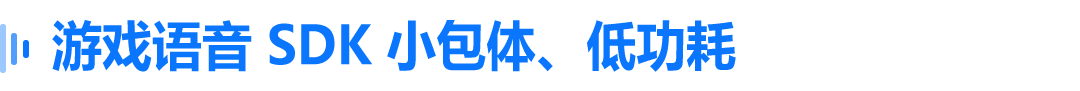 游戏语音 SDK 小包体、低功耗